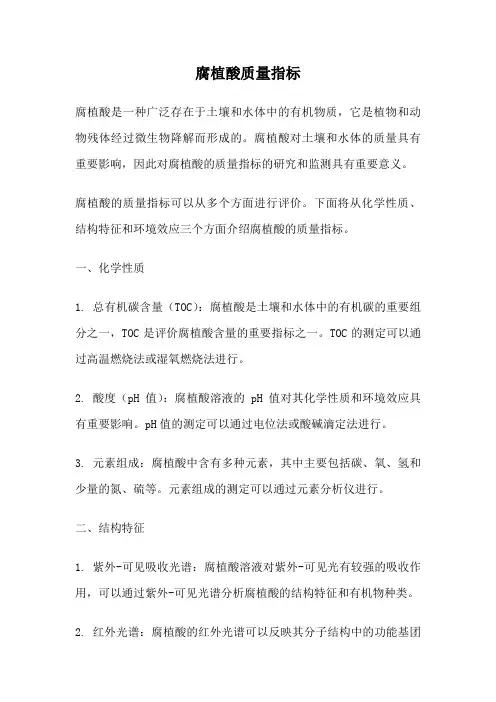 腐植酸质量指标

腐植酸是一种广泛存在于土壤和水体中的有机物质，它是植物和动物残体经过微生物降解而形成的。腐植酸对土壤和水体的质量具有重要影响，因此对腐植酸的质量指标的研究和监测具有重要意义。

腐植酸的质量指标可以从多个方面进行评价。下面将从化学性质、结构特征和环境效应三个方面介绍腐植酸的质量指标。

一、化学性质

1. 总有机碳含量（TOC）：腐植酸是土壤和水体中的有机碳的重要组分之一，TOC 是评价腐植酸含量的重要指标之一。TOC 的测定可以通过高温燃烧法或湿氧燃烧法进行。

2. 酸度（pH 值）：腐植酸溶液的 pH 值对其化学性质和环境效应具有重要影响。pH 值的测定可以通过电位法或酸碱滴定法进行。

3. 元素组成：腐植酸中含有多种元素，其中主要包括碳、氧、氢和少量的氮、硫等。元素组成的测定可以通过元素分析仪进行。

二、结构特征

1. 紫外-可见吸收光谱：腐植酸溶液对紫外-可见光有较强的吸收作用，可以通过紫外-可见光谱分析腐植酸的结构特征和有机物种类。

2. 红外光谱：腐植酸的红外光谱可以反映其分子结构中的功能基团